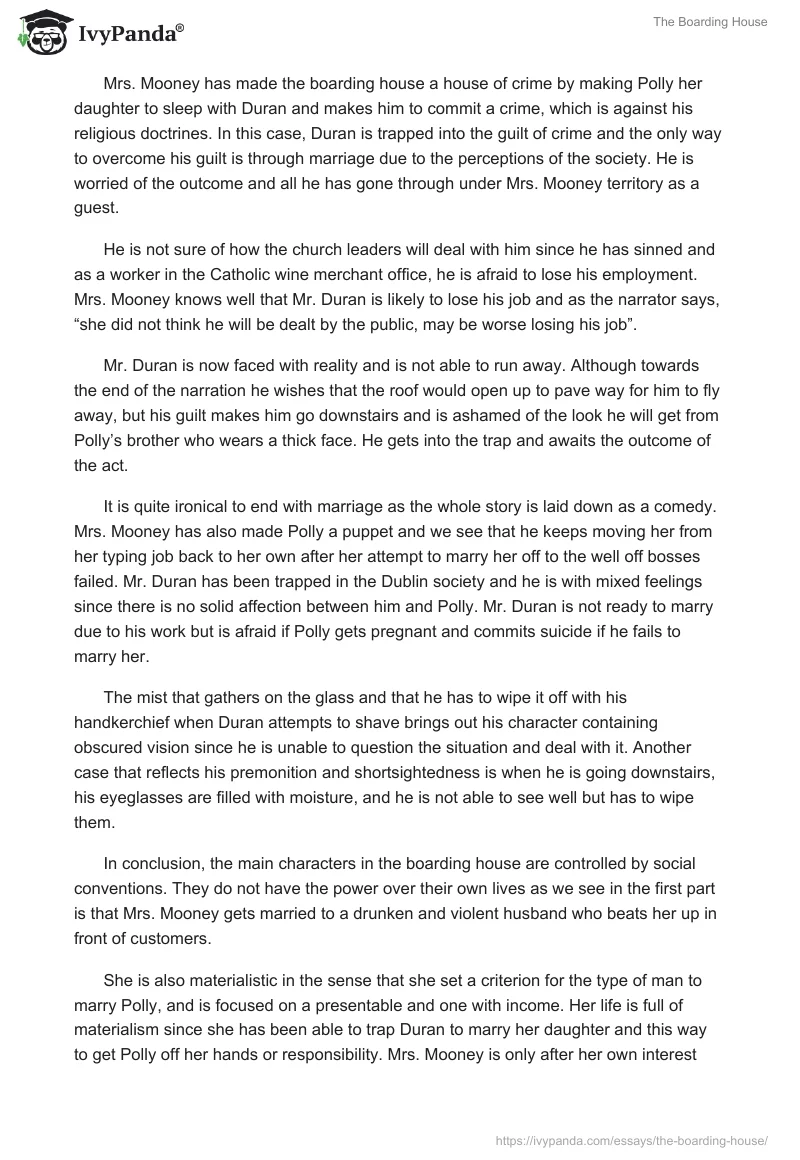 IvyPanda®

The Boarding House

Mrs. Mooney has made the boarding house a house of crime by making Polly her daughter to sleep with Duran and makes him to commit a crime, which is against his religious doctrines. In this case, Duran is trapped into the guilt of crime and the only way to overcome his guilt is through marriage due to the perceptions of the society. He is worried of the outcome and all he has gone through under Mrs. Mooney territory as a guest.

He is not sure of how the church leaders will deal with him since he has sinned and as a worker in the Catholic wine merchant office, he is afraid to lose his employment. Mrs. Mooney knows well that Mr. Duran is likely to lose his job and as the narrator says, “she did not think he will be dealt by the public, may be worse losing his job”.

Mr. Duran is now faced with reality and is not able to run away. Although towards the end of the narration he wishes that the roof would open up to pave way for him to fly away, but his guilt makes him go downstairs and is ashamed of the look he will get from Polly’s brother who wears a thick face. He gets into the trap and awaits the outcome of the act.

It is quite ironical to end with marriage as the whole story is laid down as a comedy. Mrs. Mooney has also made Polly a puppet and we see that he keeps moving her from her typing job back to her own after her attempt to marry her off to the well off bosses failed. Mr. Duran has been trapped in the Dublin society and he is with mixed feelings since there is no solid affection between him and Polly. Mr. Duran is not ready to marry due to his work but is afraid if Polly gets pregnant and commits suicide if he fails to marry her.

The mist that gathers on the glass and that he has to wipe it off with his handkerchief when Duran attempts to shave brings out his character containing obscured vision since he is unable to question the situation and deal with it. Another case that reflects his premonition and shortsightedness is when he is going downstairs, his eyeglasses are filled with moisture, and he is not able to see well but has to wipe them.

In conclusion, the main characters in the boarding house are controlled by social conventions. They do not have the power over their own lives as we see in the first part is that Mrs. Mooney gets married to a drunken and violent husband who beats her up in front of customers.

She is also materialistic in the sense that she set a criterion for the type of man to marry Polly, and is focused on a presentable and one with income. Her life is full of materialism since she has been able to trap Duran to marry her daughter and this way to get Polly off her hands or responsibility. Mrs. Mooney is only after her own interest

https://ivypanda.com/essays/the-boarding-house/